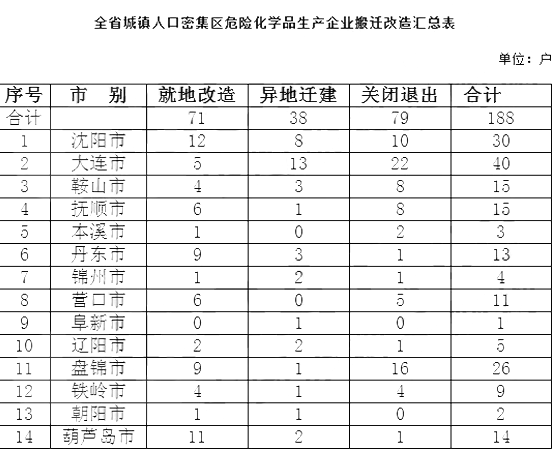 全省城镇人口密集区危险化学品生产企业搬迁改造汇总表

单位：户

| 序号 | 市　别 | 就地改造 | 异地迁建 | 关闭退出 | 合计 |
|---|---|---|---|---|---|
| 合计 | | 71 | 38 | 79 | 188 |
| 1 | 沈阳市 | 12 | 8 | 10 | 30 |
| 2 | 大连市 | 5 | 13 | 22 | 40 |
| 3 | 鞍山市 | 4 | 3 | 8 | 15 |
| 4 | 抚顺市 | 6 | 1 | 8 | 15 |
| 5 | 本溪市 | 1 | 0 | 2 | 3 |
| 6 | 丹东市 | 9 | 3 | 1 | 13 |
| 7 | 锦州市 | 1 | 2 | 1 | 4 |
| 8 | 营口市 | 6 | 0 | 5 | 11 |
| 9 | 阜新市 | 0 | 1 | 0 | 1 |
| 10 | 辽阳市 | 2 | 2 | 1 | 5 |
| 11 | 盘锦市 | 9 | 1 | 16 | 26 |
| 12 | 铁岭市 | 4 | 1 | 4 | 9 |
| 13 | 朝阳市 | 1 | 1 | 0 | 2 |
| 14 | 葫芦岛市 | 11 | 2 | 1 | 14 |